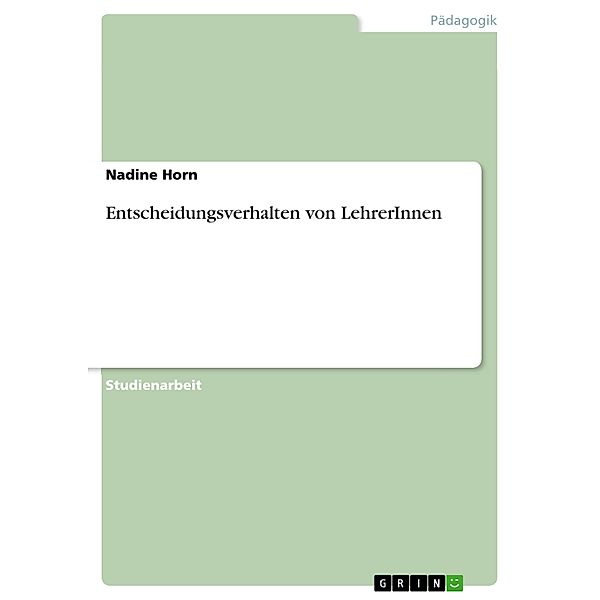 Pädagogik

Nadine Horn

Entscheidungsverhalten von LehrerInnen

Studienarbeit

GRIN